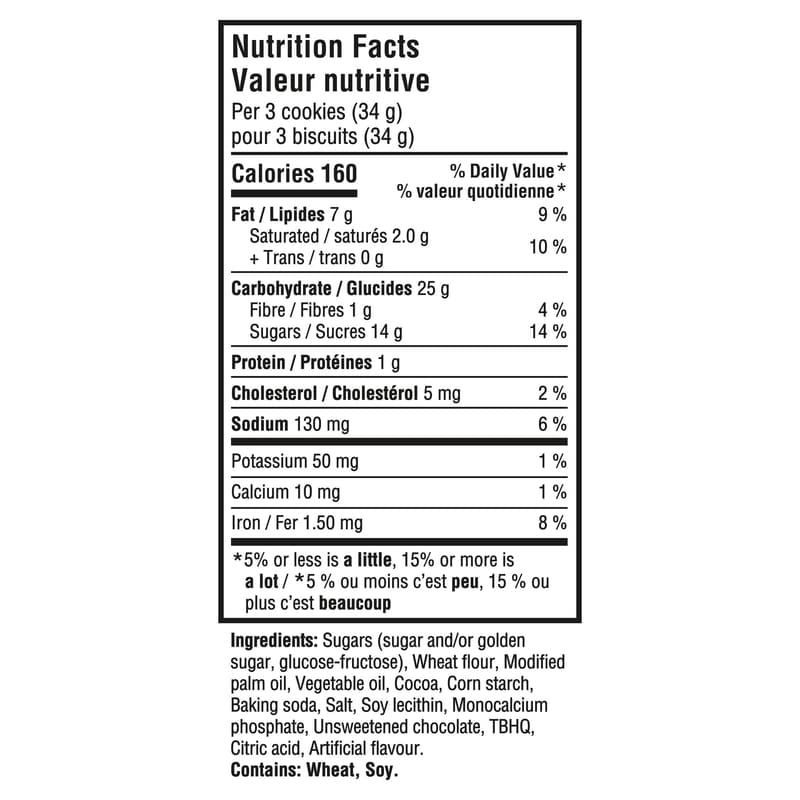 Nutrition Facts
Valeur nutritive
Per 3 cookies (34 g)
pour 3 biscuits (34 g)

Calories 160 % Daily Value*
% valeur quotidienne*

Fat / Lipides 7 g 9 %
Saturated / saturés 2.0 g
+ Trans / trans 0 g 10 %

Carbohydrate / Glucides 25 g
Fibre / Fibres 1 g 4 %
Sugars / Sucres 14 g 14 %

Protein / Protéines 1 g

Cholesterol / Cholestérol 5 mg 2 %

Sodium 130 mg 6 %

Potassium 50 mg 1 %

Calcium 10 mg 1 %

Iron / Fer 1.50 mg 8 %

*5% or less is a little, 15% or more is a lot / *5 % ou moins c'est peu, 15 % ou plus c'est beaucoup

Ingredients: Sugars (sugar and/or golden sugar, glucose-fructose), Wheat flour, Modified palm oil, Vegetable oil, Cocoa, Corn starch, Baking soda, Salt, Soy lecithin, Monocalcium phosphate, Unsweetened chocolate, TBHQ, Citric acid, Artificial flavour.
Contains: Wheat, Soy.